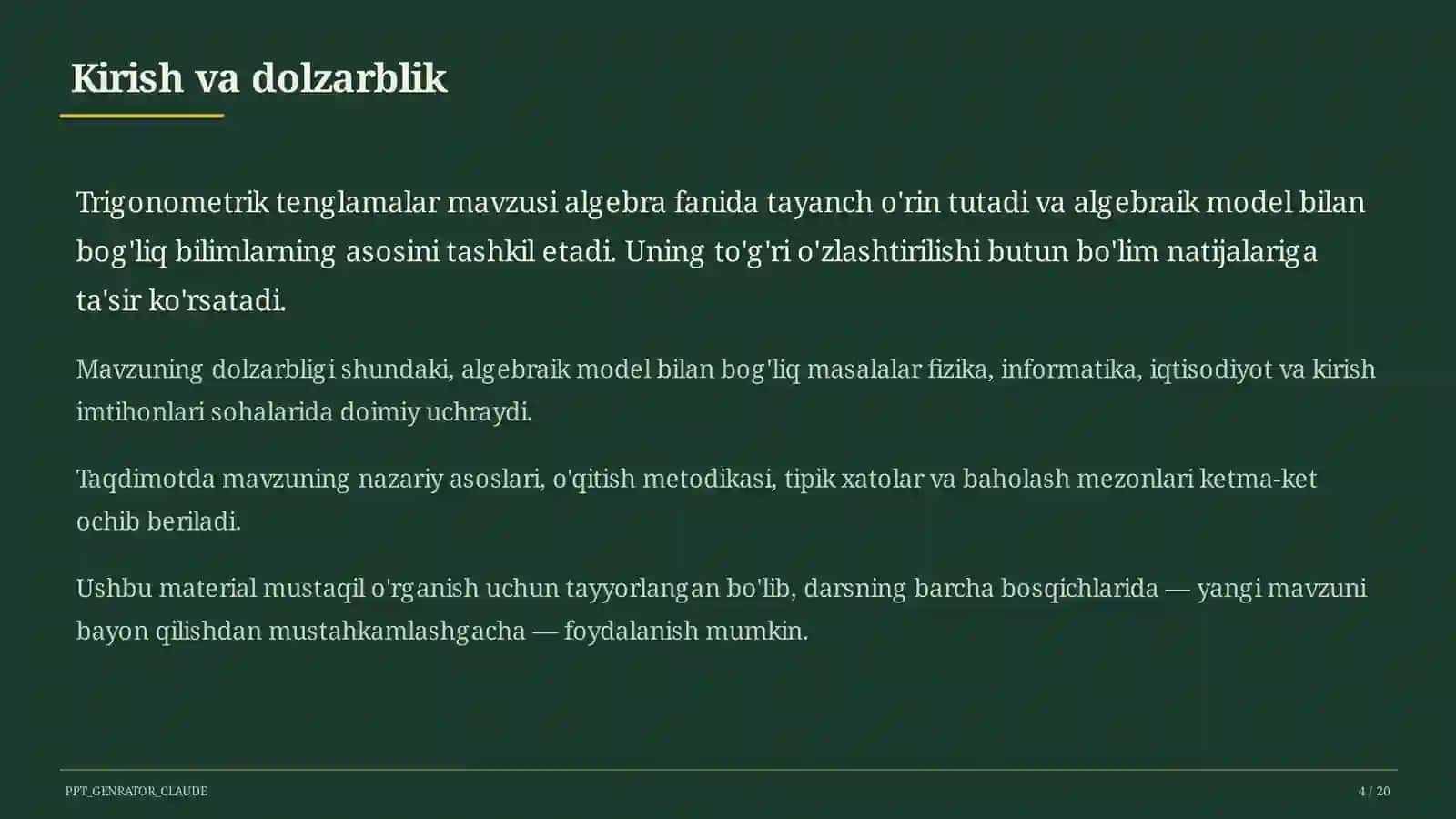 Kirish va dolzarblik

Trigonometrik tenglamalar mavzusi algebra fanida tayanch o'rin tutadi va algebraik model bilan bog'liq bilimlarning asosini tashkil etadi. Uning to'g'ri o'zlashtirilishi butun bo'lim natijalariga ta'sir ko'rsatadi.

Mavzuning dolzarbligi shundaki, algebraik model bilan bog'liq masalalar fizika, informatika, iqtisodiyot va kirish imtihonlari sohalarida doimiy uchraydi.

Taqdimotda mavzuning nazariy asoslari, o'qitish metodikasi, tipik xatolar va baholash mezonlari ketma-ket ochib beriladi.

Ushbu material mustaqil o'rganish uchun tayyorlangan bo'lib, darsning barcha bosqichlarida — yangi mavzuni bayon qilishdan mustahkamlashgacha — foydalanish mumkin.

PPT_GENRATOR_CLAUDE

4 / 20